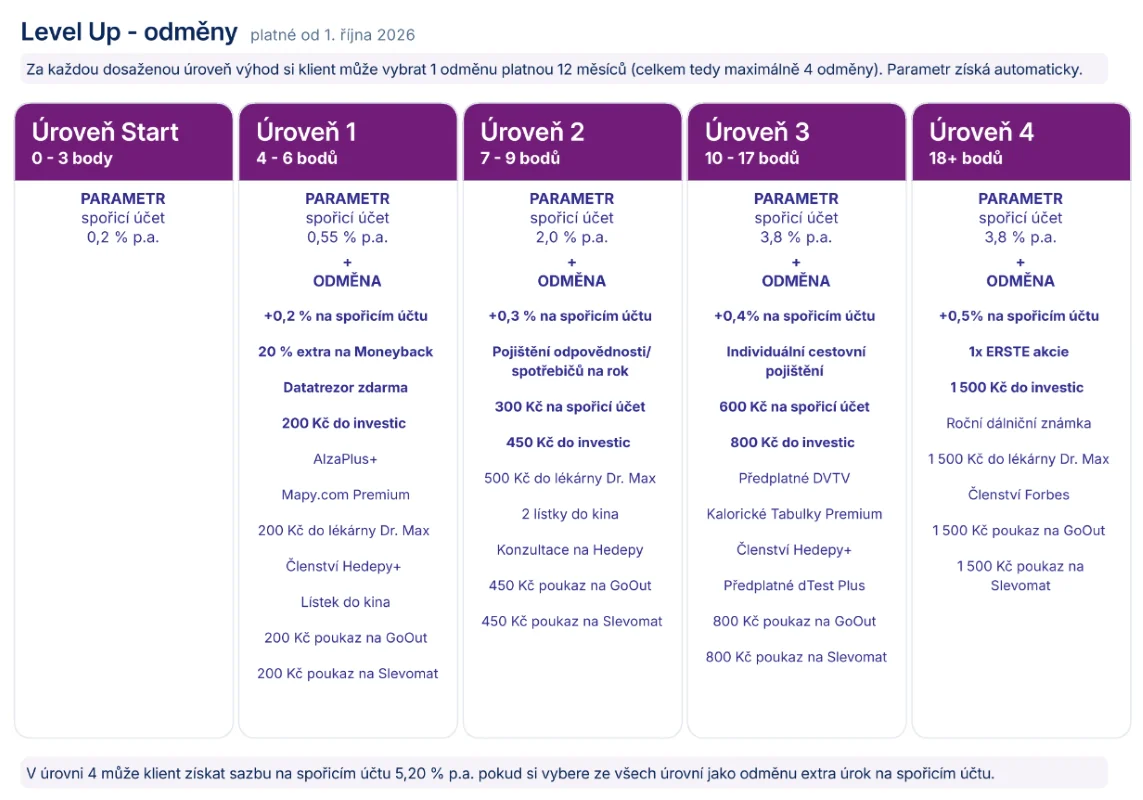 Level Up - odměny platné od 1. října 2026

Za každou dosaženou úroveň výhod si klient může vybrat 1 odměnu platnou 12 měsíců (celkem tedy maximálně 4 odměny). Parametr získá automaticky.

Úroveň Start
0 - 3 body

PARAMETR
spořicí účet
0,2 % p.a.

Úroveň 1
4 - 6 bodů

PARAMETR
spořicí účet
0,55 % p.a.
+
ODMĚNA

+0,2 % na spořicím účtu

20 % extra na Moneyback

Datatrezor zdarma

200 Kč do investic

AlzaPlus+

Mapy.com Premium

200 Kč do lékárny Dr. Max

Členství Hedepy+

Lístek do kina

200 Kč poukaz na GoOut

200 Kč poukaz na Slevomat

Úroveň 2
7 - 9 bodů

PARAMETR
spořicí účet
2,0 % p.a.
+
ODMĚNA

+0,3 % na spořicím účtu

Pojištění odpovědnosti/ spotřebičů na rok

300 Kč na spořicí účet

450 Kč do investic

500 Kč do lékárny Dr. Max

2 lístky do kina

Konzultace na Hedepy

450 Kč poukaz na GoOut

450 Kč poukaz na Slevomat

Úroveň 3
10 - 17 bodů

PARAMETR
spořicí účet
3,8 % p.a.
+
ODMĚNA

+0,4% na spořicím účtu

Individuální cestovní pojištění

600 Kč na spořicí účet

800 Kč do investic

Předplatné DVTV

Kalorické Tabulky Premium

Členství Hedepy+

Předplatné dTest Plus

800 Kč poukaz na GoOut

800 Kč poukaz na Slevomat

Úroveň 4
18+ bodů

PARAMETR
spořicí účet
3,8 % p.a.
+
ODMĚNA

+0,5% na spořicím účtu

1x ERSTE akcie

1 500 Kč do investic

Roční dálniční známka

1 500 Kč do lékárny Dr. Max

Členství Forbes

1 500 Kč poukaz na GoOut

1 500 Kč poukaz na Slevomat

V úrovni 4 může klient získat sazbu na spořicím účtu 5,20 % p.a. pokud si vybere ze všech úrovní jako odměnu extra úrok na spořicím účtu.